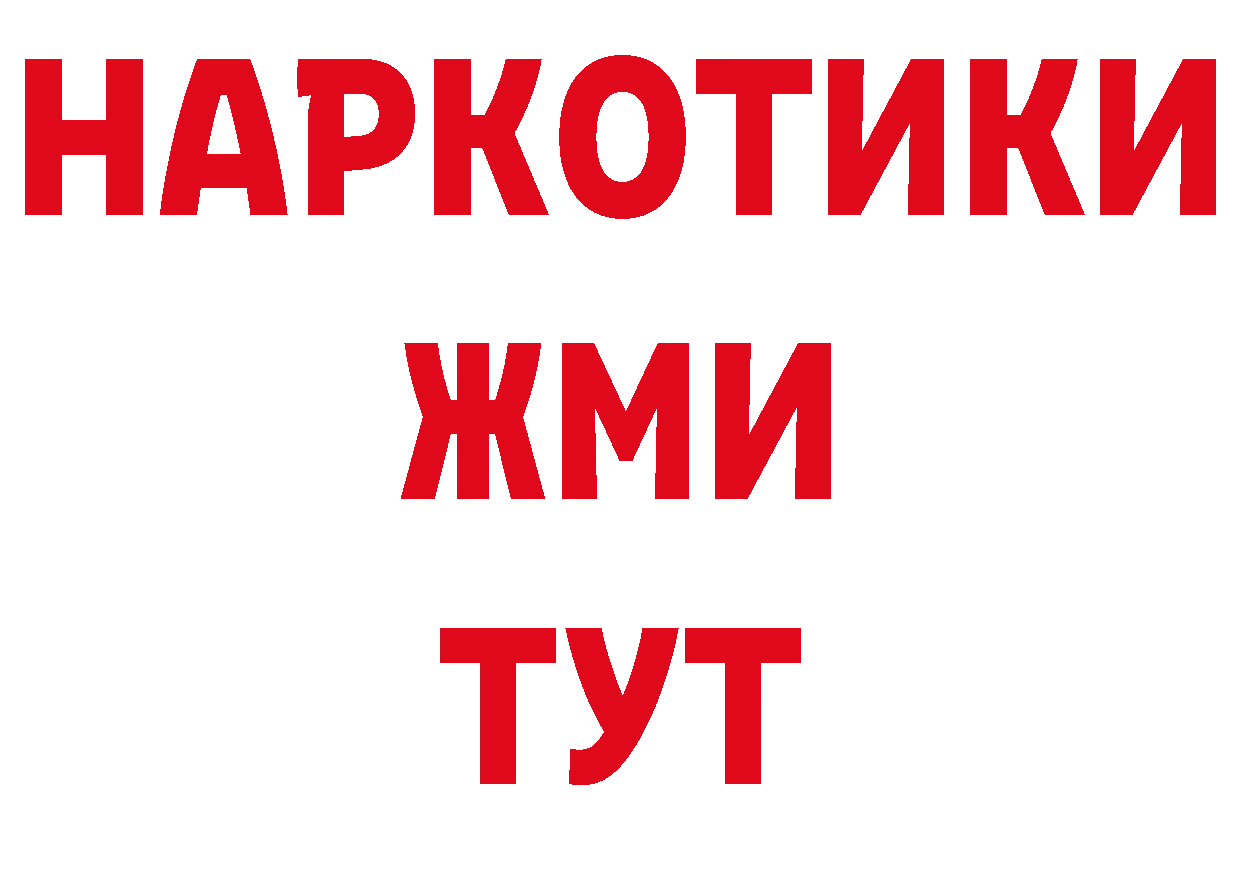 НАРКОТИКИ
ЖМИ
ТУТ